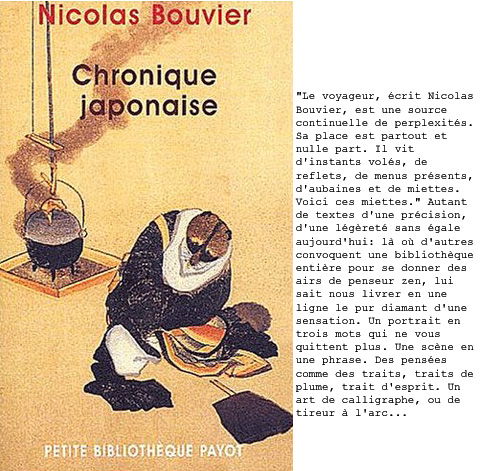 Nicolas Bouvier

Chronique japonaise

PETITE BIBLIOTHÈQUE PAYOT

"Le voyageur, écrit Nicolas Bouvier, est une source continuelle de perplexités. Sa place est partout et nulle part. Il vit d'instants volés, de reflets, de menus présents, d'aubaines et de miettes. Voici ces miettes." Autant de textes d'une précision, d'une légèreté sans égale aujourd'hui: là où d'autres convoquent une bibliothèque entière pour se donner des airs de penseur zen, lui sait nous livrer en une ligne le pur diamant d'une sensation. Un portrait en trois mots qui ne vous quittent plus. Une scène en une phrase. Des pensées comme des traits, traits de plume, trait d'esprit. Un art de calligraphe, ou de tireur à l'arc...